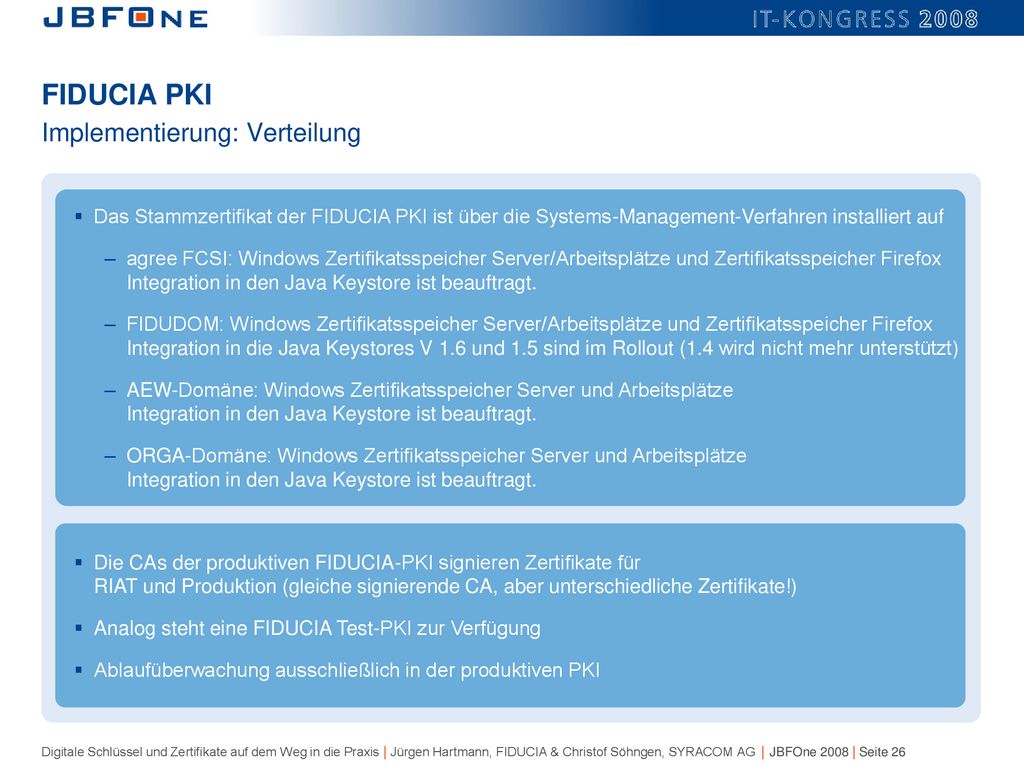 JBFONE

IT-KONGRESS 2008

FIDUCIA PKI
Implementierung: Verteilung

▪ Das Stammzertifikat der FIDUCIA PKI ist über die Systems-Management-Verfahren installiert auf

– agree FCSI: Windows Zertifikatsspeicher Server/Arbeitsplätze und Zertifikatsspeicher Firefox
Integration in den Java Keystore ist beauftragt.

– FIDUDOM: Windows Zertifikatsspeicher Server/Arbeitsplätze und Zertifikatsspeicher Firefox
Integration in die Java Keystores V 1.6 und 1.5 sind im Rollout (1.4 wird nicht mehr unterstützt)

– AEW-Domäne: Windows Zertifikatsspeicher Server und Arbeitsplätze
Integration in den Java Keystore ist beauftragt.

– ORGA-Domäne: Windows Zertifikatsspeicher Server und Arbeitsplätze
Integration in den Java Keystore ist beauftragt.

▪ Die CAs der produktiven FIDUCIA-PKI signieren Zertifikate für
RIAT und Produktion (gleiche signierende CA, aber unterschiedliche Zertifikate!)

▪ Analog steht eine FIDUCIA Test-PKI zur Verfügung

▪ Ablaufüberwachung ausschließlich in der produktiven PKI

Digitale Schlüssel und Zertifikate auf dem Weg in die Praxis | Jürgen Hartmann, FIDUCIA & Christof Söhngen, SYRACOM AG | JBFOne 2008 | Seite 26